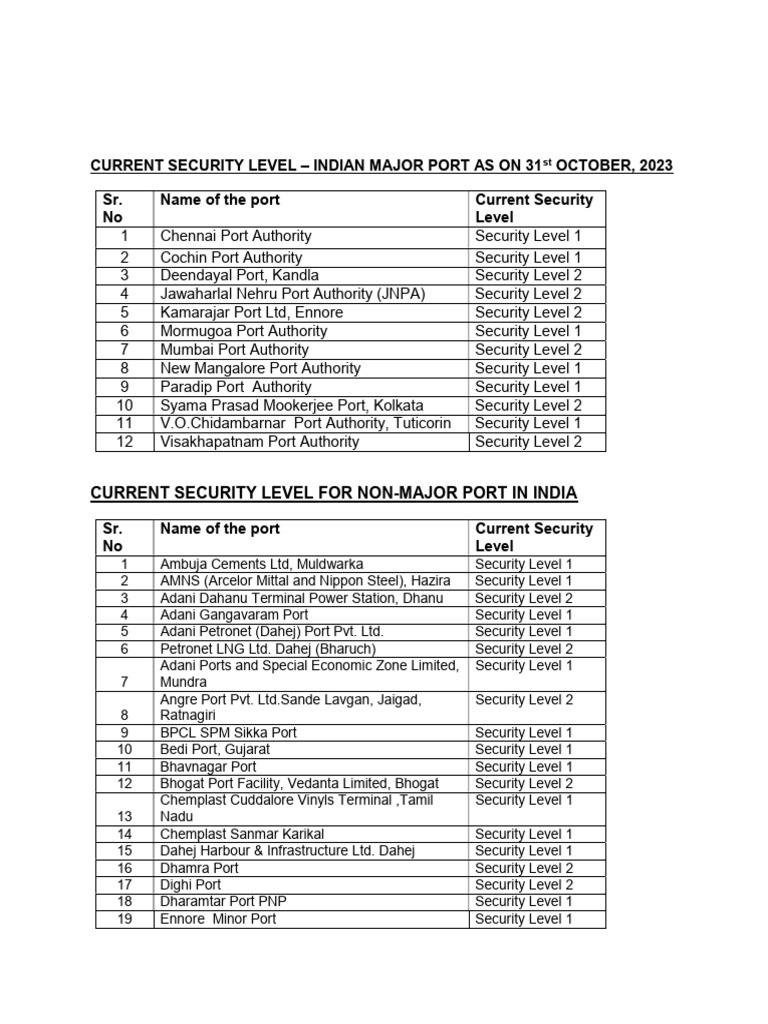 CURRENT SECURITY LEVEL – INDIAN MAJOR PORT AS ON 31$^{st}$ OCTOBER, 2023

| Sr. No | Name of the port | Current Security Level |
|---|---|---|
| 1 | Chennai Port Authority | Security Level 1 |
| 2 | Cochin Port Authority | Security Level 1 |
| 3 | Deendayal Port, Kandla | Security Level 2 |
| 4 | Jawaharlal Nehru Port Authority (JNPA) | Security Level 2 |
| 5 | Kamarajar Port Ltd, Ennore | Security Level 2 |
| 6 | Mormugoa Port Authority | Security Level 1 |
| 7 | Mumbai Port Authority | Security Level 2 |
| 8 | New Mangalore Port Authority | Security Level 1 |
| 9 | Paradip Port Authority | Security Level 1 |
| 10 | Syama Prasad Mookerjee Port, Kolkata | Security Level 2 |
| 11 | V.O.Chidambarnar Port Authority, Tuticorin | Security Level 1 |
| 12 | Visakhapatnam Port Authority | Security Level 2 |

CURRENT SECURITY LEVEL FOR NON-MAJOR PORT IN INDIA

| Sr. No | Name of the port | Current Security Level |
|---|---|---|
| 1 | Ambuja Cements Ltd, Muldwarka | Security Level 1 |
| 2 | AMNS (Arcelor Mittal and Nippon Steel), Hazira | Security Level 1 |
| 3 | Adani Dahanu Terminal Power Station, Dhanu | Security Level 2 |
| 4 | Adani Gangavaram Port | Security Level 1 |
| 5 | Adani Petronet (Dahej) Port Pvt. Ltd. | Security Level 1 |
| 6 | Petronet LNG Ltd. Dahej (Bharuch) | Security Level 2 |
| 7 | Adani Ports and Special Economic Zone Limited, Mundra | Security Level 1 |
| 8 | Angre Port Pvt. Ltd.Sande Lavgan, Jaigad, Ratnagiri | Security Level 2 |
| 9 | BPCL SPM Sikka Port | Security Level 1 |
| 10 | Bedi Port, Gujarat | Security Level 1 |
| 11 | Bhavnagar Port | Security Level 1 |
| 12 | Bhogat Port Facility, Vedanta Limited, Bhogat | Security Level 2 |
| 13 | Chemplast Cuddalore Vinyls Terminal ,Tamil Nadu | Security Level 1 |
| 14 | Chemplast Sanmar Karikal | Security Level 1 |
| 15 | Dahej Harbour & Infrastructure Ltd. Dahej | Security Level 1 |
| 16 | Dhamra Port | Security Level 2 |
| 17 | Dighi Port | Security Level 2 |
| 18 | Dharamtar Port PNP | Security Level 1 |
| 19 | Ennore Minor Port | Security Level 1 |